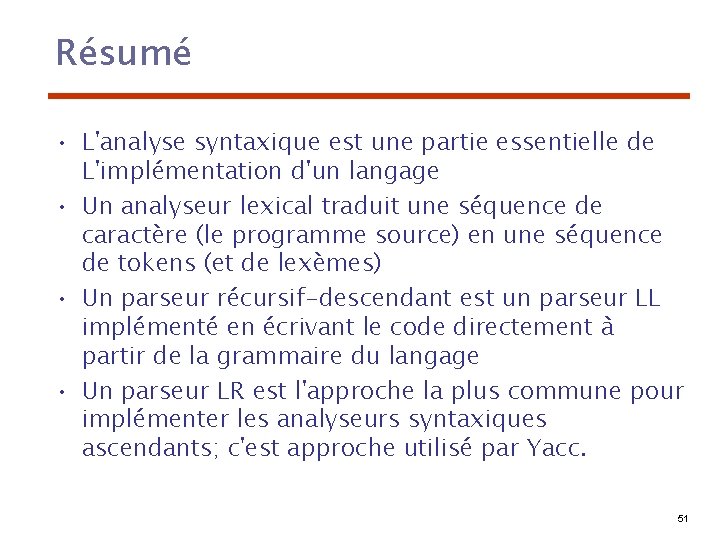 Résumé

• L'analyse syntaxique est une partie essentielle de L'implémentation d'un langage

• Un analyseur lexical traduit une séquence de caractère (le programme source) en une séquence de tokens (et de lexèmes)

• Un parseur récursif-descendant est un parseur LL implémenté en écrivant le code directement à partir de la grammaire du langage

• Un parseur LR est l'approche la plus commune pour implémenter les analyseurs syntaxiques ascendants; c'est approche utilisé par Yacc.

51